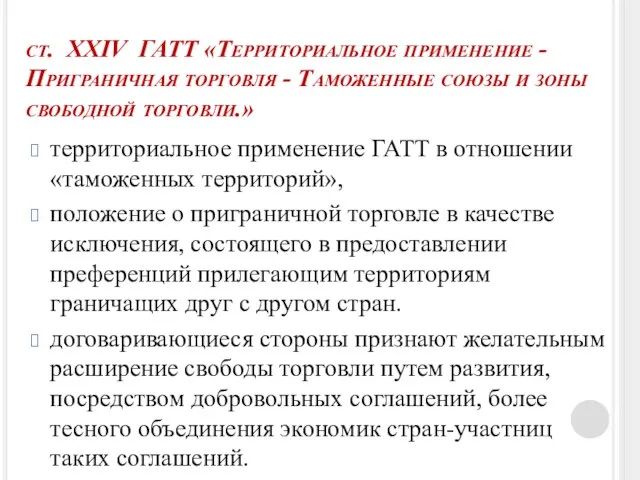 ст. XXIV ГАТТ «Территориальное применение - Приграничная торговля - Таможенные союзы и зоны свободной торговли.»

территориальное применение ГАТТ в отношении «таможенных территорий»,

положение о приграничной торговле в качестве исключения, состоящего в предоставлении преференций прилегающим территориям граничащих друг с другом стран.

договаривающиеся стороны признают желательным расширение свободы торговли путем развития, посредством добровольных соглашений, более тесного объединения экономик стран-участниц таких соглашений.